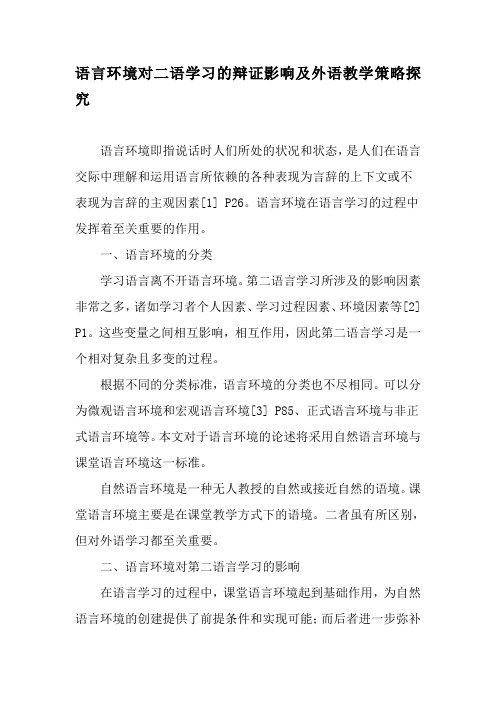 语言环境对二语学习的辩证影响及外语教学策略探究

语言环境即指说话时人们所处的状况和状态，是人们在语言交际中理解和运用语言所依赖的各种表现为言辞的上下文或不表现为言辞的主观因素[1] P26。语言环境在语言学习的过程中发挥着至关重要的作用。

一、语言环境的分类

学习语言离不开语言环境。第二语言学习所涉及的影响因素非常之多，诸如学习者个人因素、学习过程因素、环境因素等[2] P1。这些变量之间相互影响，相互作用，因此第二语言学习是一个相对复杂且多变的过程。

根据不同的分类标准，语言环境的分类也不尽相同。可以分为微观语言环境和宏观语言环境[3] P85、正式语言环境与非正式语言环境等。本文对于语言环境的论述将采用自然语言环境与课堂语言环境这一标准。

自然语言环境是一种无人教授的自然或接近自然的语境。课堂语言环境主要是在课堂教学方式下的语境。二者虽有所区别，但对外语学习都至关重要。

二、语言环境对第二语言学习的影响

在语言学习的过程中，课堂语言环境起到基础作用，为自然语言环境的创建提供了前提条件和实现可能；而后者进一步弥补